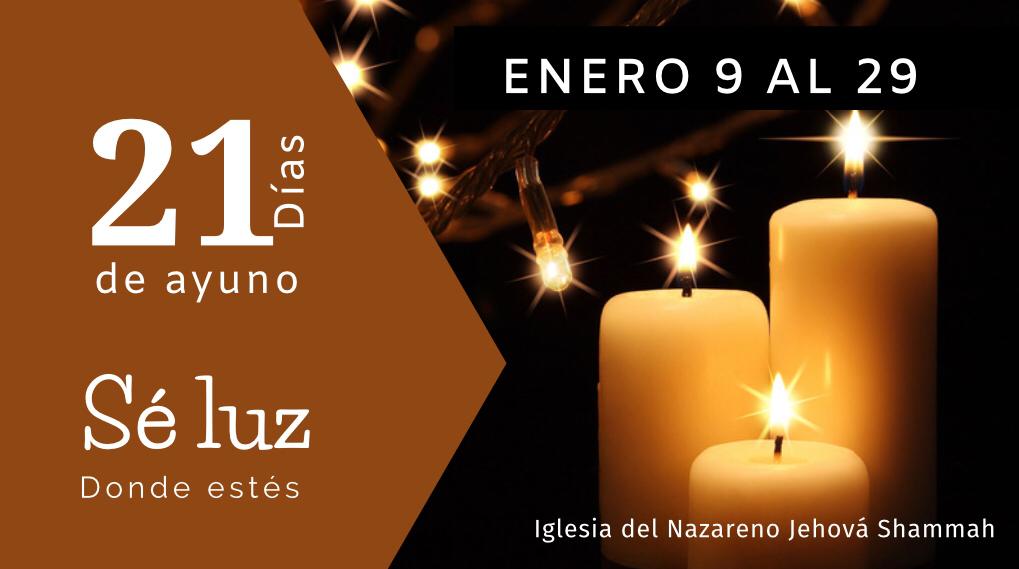 ENERO 9 AL 29

21 Días
de ayuno

Sé luz
Donde estés

Iglesia del Nazareno Jehová Shammah